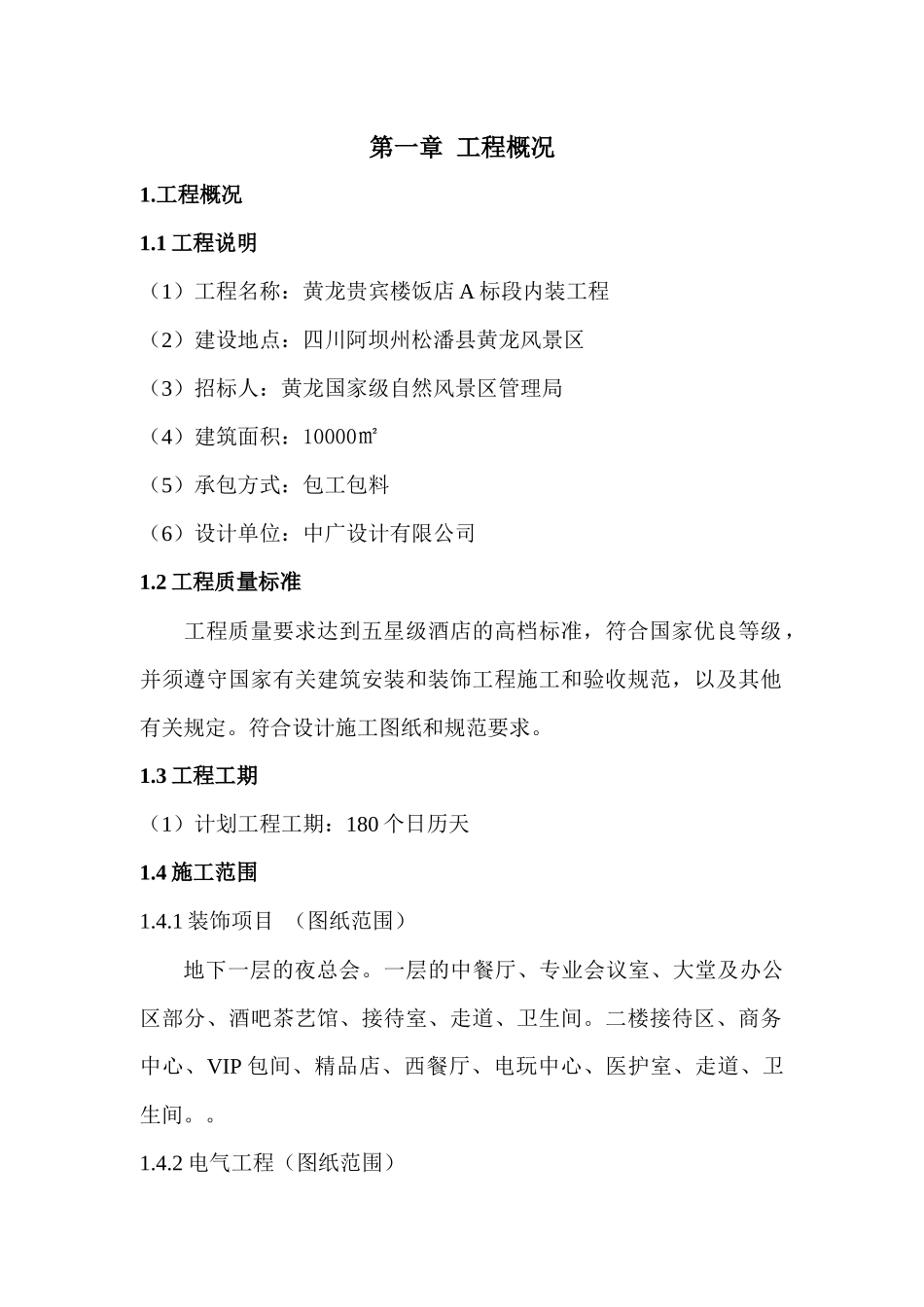 第一章 工程概况

1.工程概况

1.1 工程说明

（1）工程名称：黄龙贵宾楼饭店 A 标段内装工程

（2）建设地点：四川阿坝州松潘县黄龙风景区

（3）招标人：黄龙国家级自然风景区管理局

（4）建筑面积：10000㎡

（5）承包方式：包工包料

（6）设计单位：中广设计有限公司

1.2 工程质量标准

工程质量要求达到五星级酒店的高档标准，符合国家优良等级，并须遵守国家有关建筑安装和装饰工程施工和验收规范，以及其他有关规定。符合设计施工图纸和规范要求。

1.3 工程工期

（1）计划工程工期：180 个日历天

1.4 施工范围

1.4.1 装饰项目 （图纸范围）

地下一层的夜总会。一层的中餐厅、专业会议室、大堂及办公区部分、酒吧茶艺馆、接待室、走道、卫生间。二楼接待区、商务中心、VIP 包间、精品店、西餐厅、电玩中心、医护室、走道、卫生间。。

1.4.2 电气工程（图纸范围）